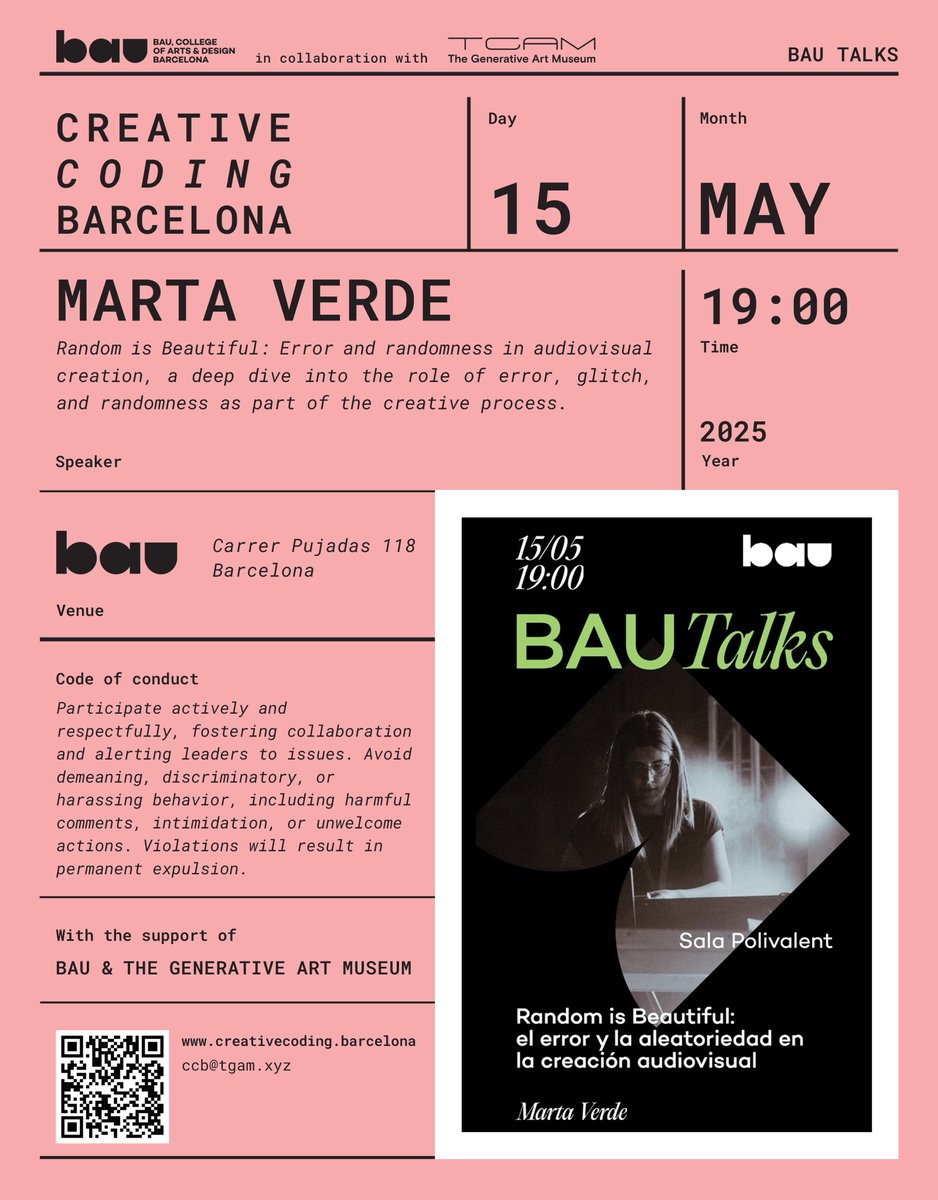 bau BAU, COLLEGE OF ARTS & DESIGN BARCELONA in collaboration with TGAM The Generative Art Museum

BAU TALKS

CREATIVE
CODING
BARCELONA

Day
15

Month
MAY

MARTA VERDE

Random is Beautiful: Error and randomness in audiovisual creation, a deep dive into the role of error, glitch, and randomness as part of the creative process.

Speaker

19:00
Time

2025
Year

bau
Carrer Pujadas 118
Barcelona

Venue

Code of conduct
Participate actively and respectfully, fostering collaboration and alerting leaders to issues. Avoid demeaning, discriminatory, or harassing behavior, including harmful comments, intimidation, or unwelcome actions. Violations will result in permanent expulsion.

With the support of
BAU & THE GENERATIVE ART MUSEUM

www.creativecoding.barcelona
ccb@tgam.xyz

15/05
19:00

bau

BAU Talks

Sala Polivalent

Random is Beautiful:
el error y la aleatoriedad en la creación audiovisual

Marta Verde